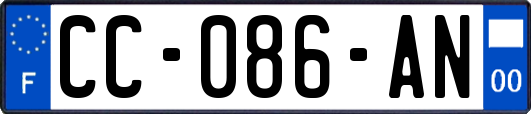 F

CC-086-AN

00